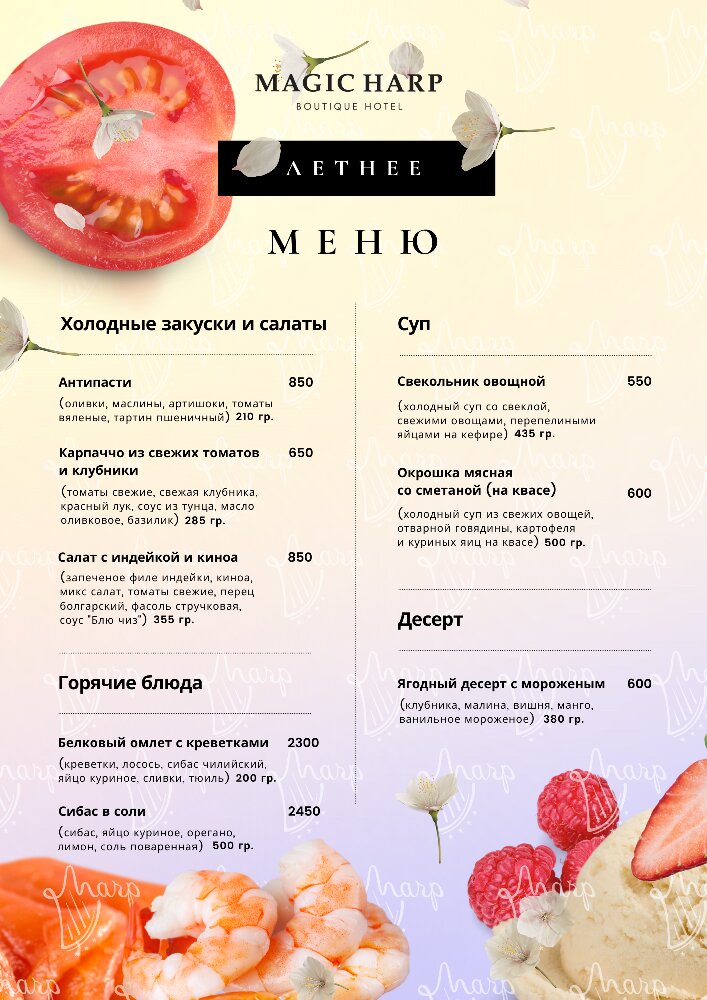 MAGIC HARP
BOUTIQUE HOTEL

ЛЕТНЕЕ

МЕНЮ

Холодные закуски и салаты

Антипасти 850
(оливки, маслины, артишоки, томаты вяленые, тартин пшеничный) 210 гр.

Карпаччо из свежих томатов и клубники 650
(томаты свежие, свежая клубника, красный лук, соус из тунца, масло оливковое, базилик) 285 гр.

Салат с индейкой и киноа 850
(запеченое филе индейки, киноа, микс салат, томаты свежие, перец болгарский, фасоль стручковая, соус "Блю чиз") 355 гр.

Горячие блюда

Белковый омлет с креветками 2300
(креветки, лосось, сибас чилийский, яйцо куриное, сливки, тюиль) 200 гр.

Сибас в соли 2450
(сибас, яйцо куриное, орегано, лимон, соль поваренная) 500 гр.

Суп

Свекольник овощной 550
(холодный суп со свеклой, свежими овощами, перепелиными яйцами на кефире) 435 гр.

Окрошка мясная со сметаной (на квасе) 600
(холодный суп из свежих овощей, отварной говядины, картофеля и куриных яиц на квасе) 500 гр.

Десерт

Ягодный десерт с мороженым 600
(клубника, малина, вишня, манго, ванильное мороженое) 380 гр.